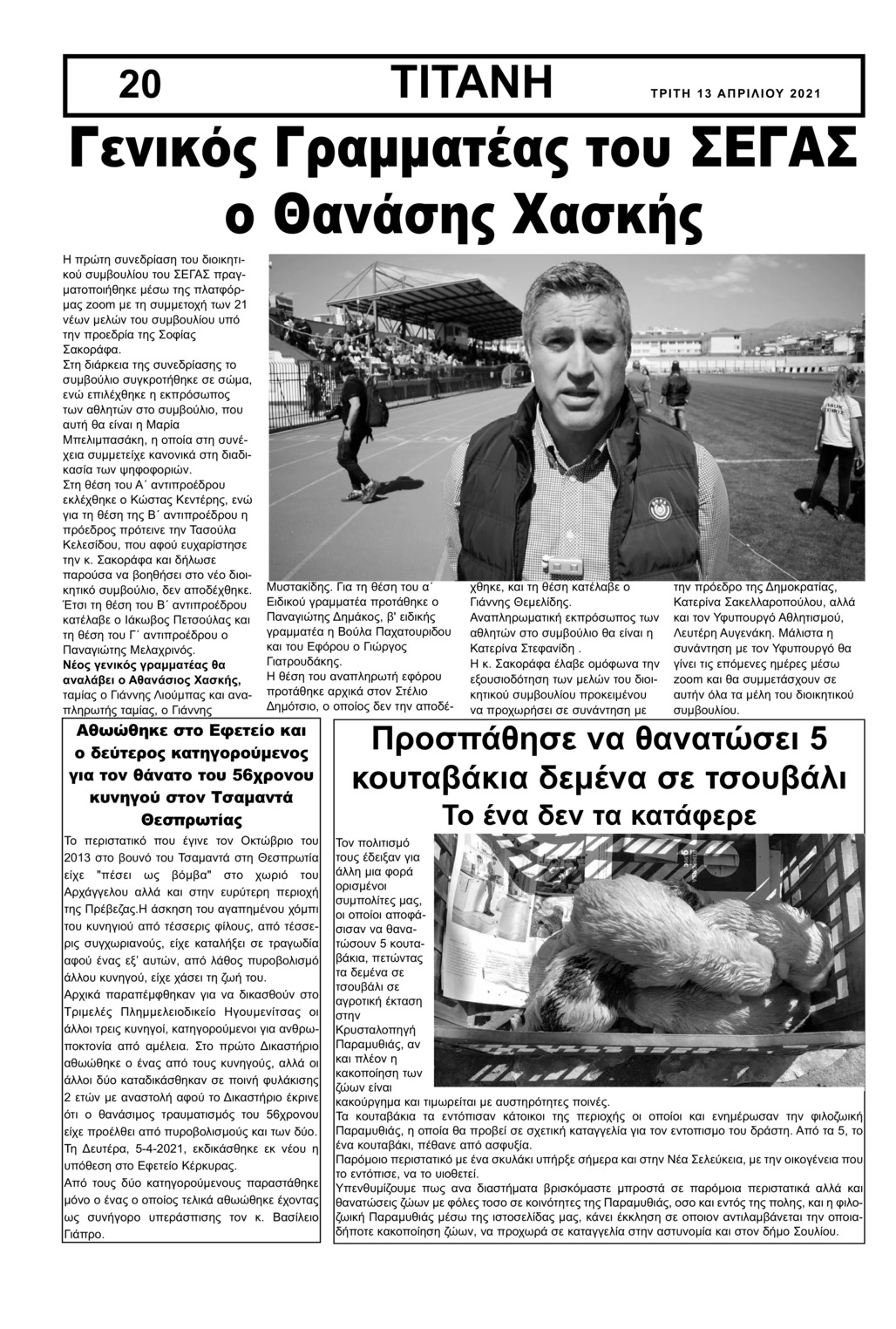 20 ΤΙΤΑΝΗ ΤΡΙΤΗ 13 ΑΠΡΙΛΙΟΥ 2021

Γενικός Γραμματέας του ΣΕΓΑΣ ο Θανάσης Χασκής

Η πρώτη συνεδρίαση του διοικητικού συμβουλίου του ΣΕΓΑΣ πραγματοποιήθηκε μέσω της πλατφόρμας zoom με τη συμμετοχή των 21 νέων μελών του συμβουλίου υπό την προεδρία της Σοφίας Σακοράφα.

Στη διάρκεια της συνεδρίασης το συμβούλιο συγκροτήθηκε σε σώμα, ενώ επιλέχθηκε η εκπρόσωπος των αθλητών στο συμβούλιο, που αυτή θα είναι η Μαρία Μπελιμπασάκη, η οποία στη συνέχεια συμμετείχε κανονικά στη διαδικασία των ψηφοφοριών.

Στη θέση του Α΄ αντιπροέδρου εκλέχθηκε ο Κώστας Κεντέρης, ενώ για τη θέση της Β΄ αντιπροέδρου η πρόεδρος πρότεινε την Τασούλα Κελεσίδου, που αφού ευχαρίστησε την κ. Σακοράφα και δήλωσε παρούσα να βοηθήσει στο νέο διοικητικό συμβούλιο, δεν αποδέχθηκε. Έτσι τη θέση του Β΄ αντιπροέδρου κατέλαβε ο Ιάκωβος Πετσούλας και τη θέση του Γ΄ αντιπροέδρου ο Παναγιώτης Μελαχρινός.

Νέος γενικός γραμματέας θα αναλάβει ο Αθανάσιος Χασκής, ταμίας ο Γιάννης Λιούμπας και αναπληρωτής ταμίας, ο Γιάννης Μυστακίδης. Για τη θέση του α΄ Ειδικού γραμματέα προτάθηκε ο Παναγιώτης Δημάκος, β' ειδικής γραμματέα η Βούλα Παχατουρίδου και του Εφόρου ο Γιώργος Γιατρουδάκης.

Η θέση του αναπληρωτή εφόρου προτάθηκε αρχικά στον Στέλιο Δημότσιο, ο οποίος δεν την αποδέχθηκε, και τη θέση κατέλαβε ο Γιάννης Θεμελίδης.

Αναπληρωματική εκπρόσωπος των αθλητών στο συμβούλιο θα είναι η Κατερίνα Στεφανίδη .

Η κ. Σακοράφα έλαβε ομόφωνα την εξουσιοδότηση των μελών του διοικητικού συμβουλίου προκειμένου να προχωρήσει σε συνάντηση με την πρόεδρο της Δημοκρατίας, Κατερίνα Σακελλαροπούλου, αλλά και τον Υφυπουργό Αθλητισμού, Λευτέρη Αυγενάκη. Μάλιστα η συνάντηση με τον Υφυπουργό θα γίνει τις επόμενες ημέρες μέσω zoom και θα συμμετάσχουν σε αυτήν όλα τα μέλη του διοικητικού συμβουλίου.

Αθωώθηκε στο Εφετείο και ο δεύτερος κατηγορούμενος για τον θάνατο του 56χρονου κυνηγού στον Τσαμαντά Θεσπρωτίας

Το περιστατικό που έγινε τον Οκτώβριο του 2013 στο βουνό του Τσαμαντά στη Θεσπρωτία είχε "πέσει ως βόμβα" στο χωριό του Αρχάγγελου αλλά και στην ευρύτερη περιοχή της Πρέβεζας.Η άσκηση του αγαπημένου χόμπι του κυνηγιού από τέσσερις φίλους, από τέσσερις συγχωριανούς, είχε καταλήξει σε τραγωδία αφού ένας εξ' αυτών, από λάθος πυροβολισμό άλλου κυνηγού, είχε χάσει τη ζωή του.

Αρχικά παραπέμφθηκαν για να δικασθούν στο Τριμελές Πλημμελειοδικείο Ηγουμενίτσας οι άλλοι τρεις κυνηγοί, κατηγορούμενοι για ανθρωποκτονία από αμέλεια. Στο πρώτο Δικαστήριο αθωώθηκε ο ένας από τους κυνηγούς, αλλά οι άλλοι δύο καταδικάσθηκαν σε ποινή φυλάκισης 2 ετών με αναστολή αφού το Δικαστήριο έκρινε ότι ο θανάσιμος τραυματισμός του 56χρονου είχε προέλθει από πυροβολισμούς και των δύο.

Τη Δευτέρα, 5-4-2021, εκδικάσθηκε εκ νέου η υπόθεση στο Εφετείο Κέρκυρας.

Από τους δύο κατηγορούμενους παραστάθηκε μόνο ο ένας ο οποίος τελικά αθωώθηκε έχοντας ως συνήγορο υπεράσπισης τον κ. Βασίλειο Γιάπρο.

Προσπάθησε να θανατώσει 5 κουταβάκια δεμένα σε τσουβάλι
Το ένα δεν τα κατάφερε

Τον πολιτισμό τους έδειξαν για άλλη μια φορά ορισμένοι συμπολίτες μας, οι οποίοι αποφάσισαν να θανατώσουν 5 κουταβάκια, πετώντας τα δεμένα σε τσουβάλι σε αγροτική έκταση στην Κρυσταλοπηγή Παραμυθιάς, αν και πλέον η κακοποίηση των ζώων είναι κακούργημα και τιμωρείται με αυστηρότητες ποινές.

Τα κουταβάκια τα εντόπισαν κάτοικοι της περιοχής οι οποίοι και ενημέρωσαν την φιλοζωική Παραμυθιάς, η οποία θα προβεί σε σχετική καταγγελία για τον εντοπισμο του δράστη. Από τα 5, το ένα κουταβάκι, πέθανε από ασφυξία.

Παρόμοιο περιστατικό με ένα σκυλάκι υπήρξε σήμερα και στην Νέα Σελεύκεια, με την οικογένεια που το εντόπισε, να το υιοθετεί.

Υπενθυμίζουμε πως ανα διαστήματα βρισκόμαστε μπροστά σε παρόμοια περιστατικά αλλά και θανατώσεις ζώων με φόλες τοσο σε κοινότητες της Παραμυθιάς, οσο και εντός της πολης, και η φιλοζωική Παραμυθιάς μέσω της ιστοσελίδας μας, κάνει έκκληση σε οποιον αντιλαμβάνεται την οποιαδήποτε κακοποίηση ζώων, να προχωρά σε καταγγελία στην αστυνομία και στον δήμο Σουλίου.